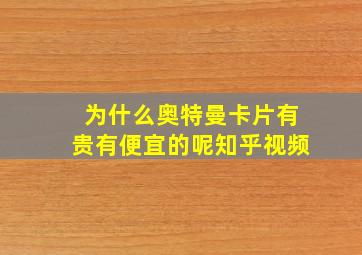 为什么奥特曼卡片有贵有便宜的呢知乎视频